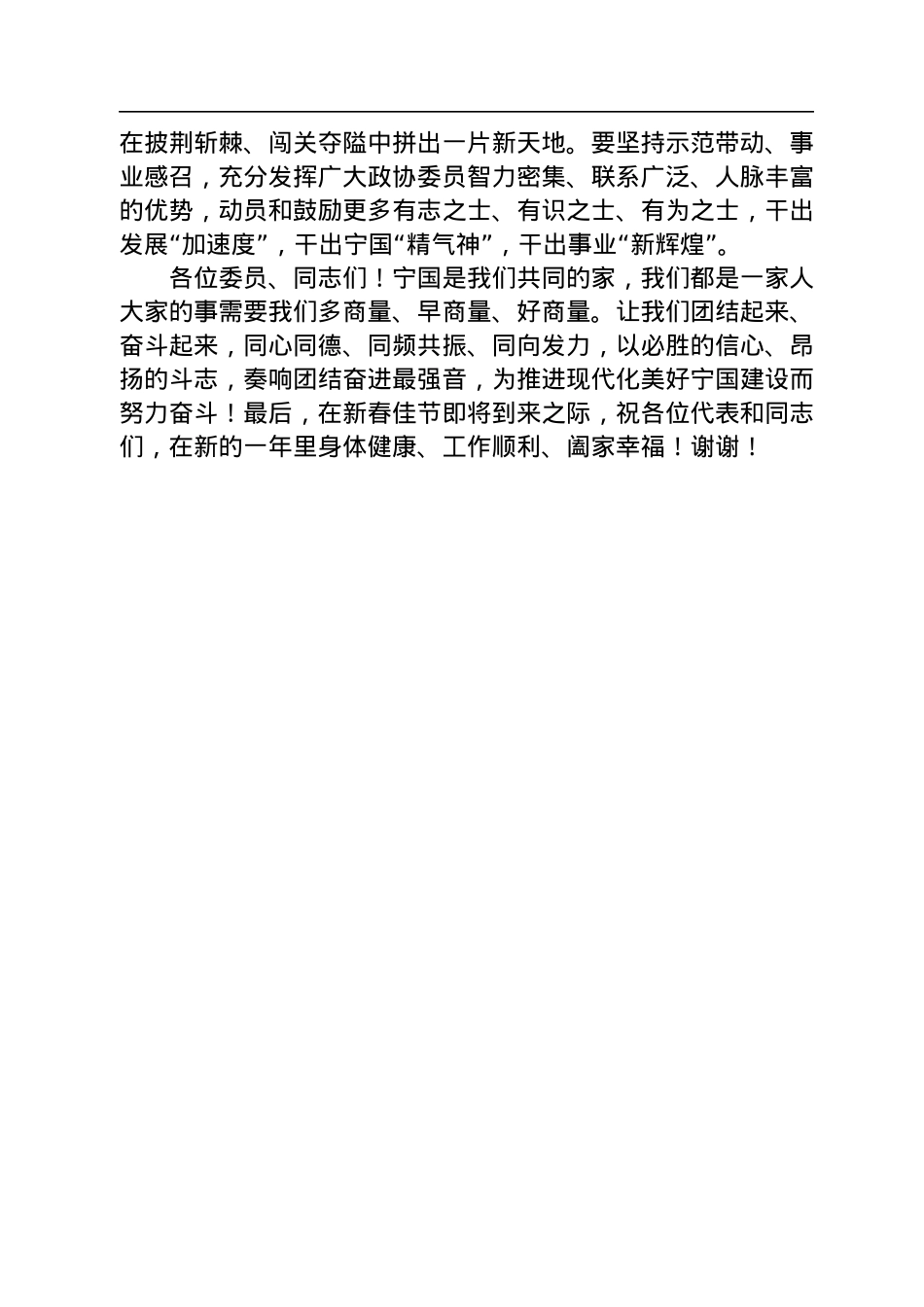 在披荆斩棘、闯关夺隘中拼出一片新天地。要坚持示范带动、事业感召，充分发挥广大政协委员智力密集、联系广泛、人脉丰富的优势，动员和鼓励更多有志之士、有识之士、有为之士，干出发展“加速度”，干出宁国“精气神”，干出事业“新辉煌”。

各位委员、同志们！宁国是我们共同的家，我们都是一家人大家的事需要我们多商量、早商量、好商量。让我们团结起来、奋斗起来，同心同德、同频共振、同向发力，以必胜的信心、昂扬的斗志，奏响团结奋进最强音，为推进现代化美好宁国建设而努力奋斗！最后，在新春佳节即将到来之际，祝各位代表和同志们，在新的一年里身体健康、工作顺利、阖家幸福！谢谢！